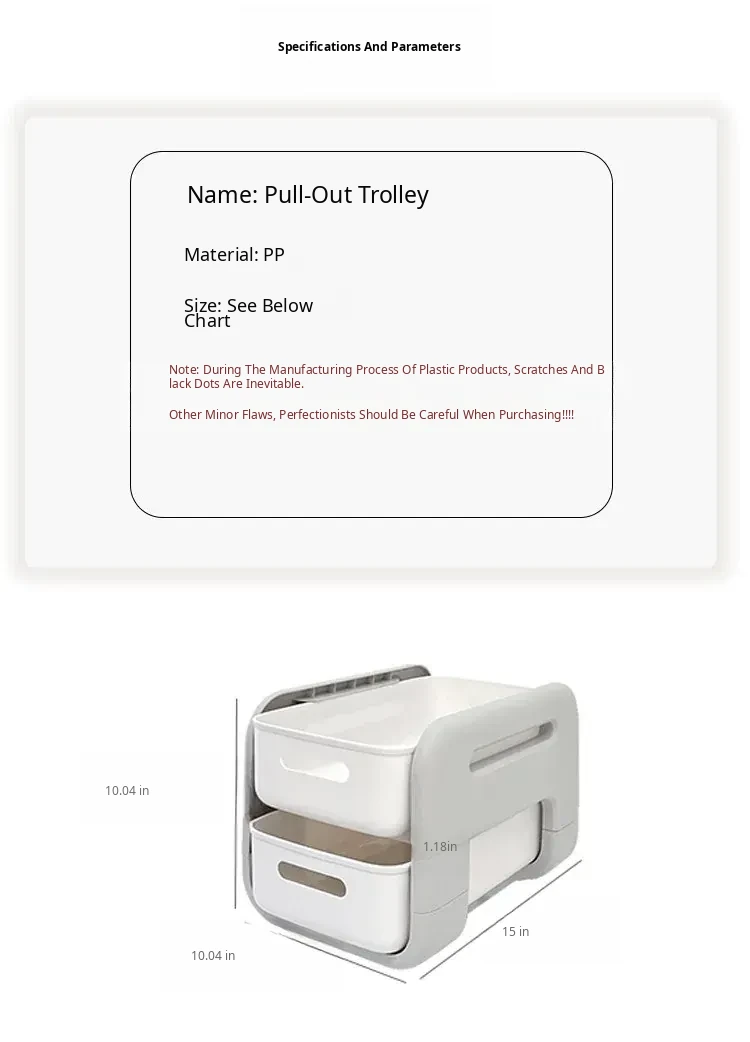 Specifications And Parameters

Name: Pull-Out Trolley

Material: PP

Size: See Below Chart

Note: During The Manufacturing Process Of Plastic Products, Scratches And Black Dots Are Inevitable.

Other Minor Flaws, Perfectionists Should Be Careful When Purchasing!!!!

10.04 in

1.18in

15 in

10.04 in